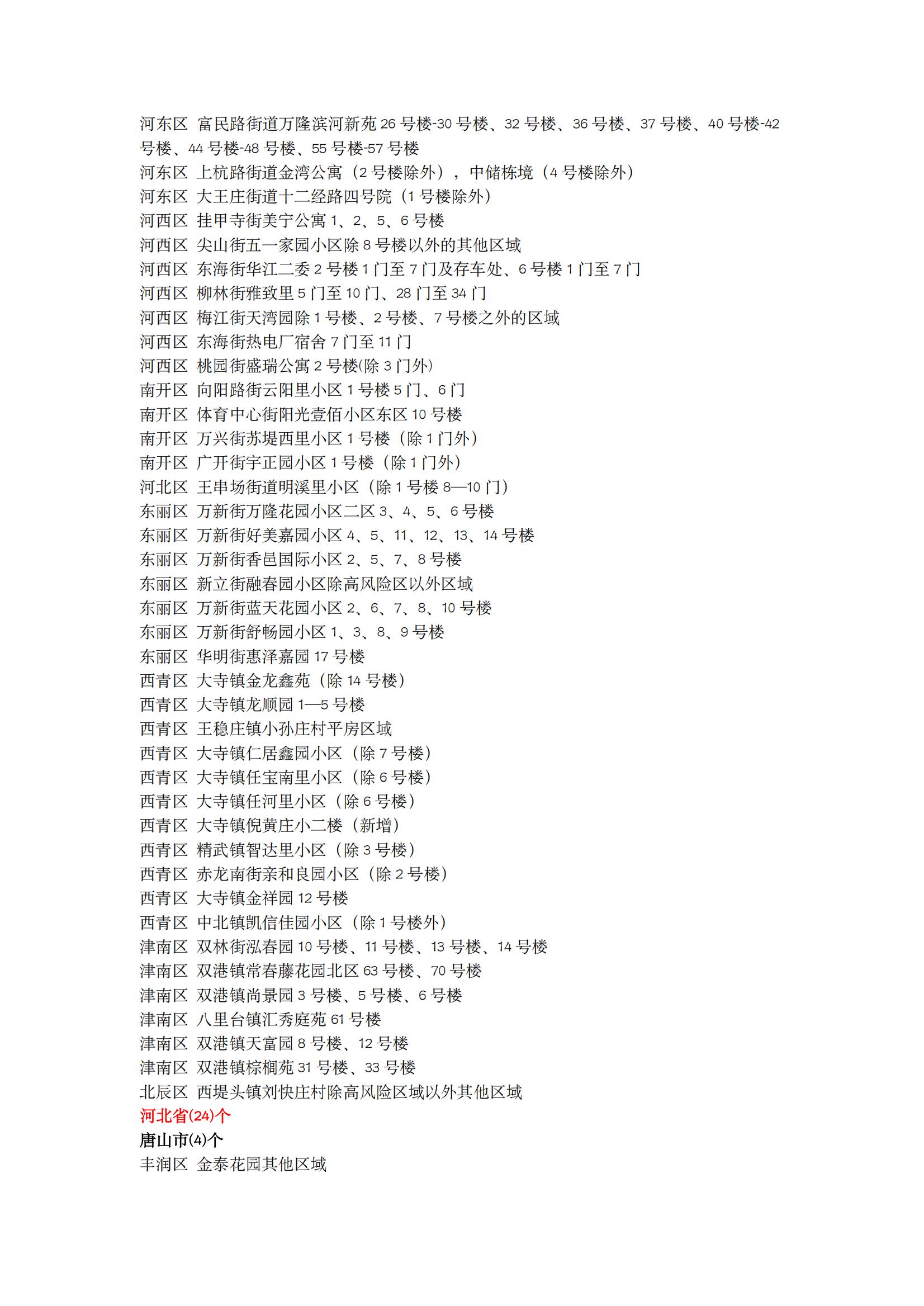 河东区 富民路街道万隆滨河新苑 26 号楼-30 号楼、32 号楼、36 号楼、37 号楼、40 号楼-42 号楼、44 号楼-48 号楼、55 号楼-57 号楼
河东区 上杭路街道金湾公寓（2 号楼除外），中储栋境（4 号楼除外）
河东区 大王庄街道十二经路四号院（1 号楼除外）
河西区 挂甲寺街美宁公寓 1、2、5、6 号楼
河西区 尖山街五一家园小区除 8 号楼以外的其他区域
河西区 东海街华江二委 2 号楼 1 门至 7 门及存车处、6 号楼 1 门至 7 门
河西区 柳林街雅致里 5 门至 10 门、28 门至 34 门
河西区 梅江街天湾园除 1 号楼、2 号楼、7 号楼之外的区域
河西区 东海街热电厂宿舍 7 门至 11 门
河西区 桃园街盛瑞公寓 2 号楼(除 3 门外)
南开区 向阳路街云阳里小区 1 号楼 5 门、6 门
南开区 体育中心街阳光壹佰小区东区 10 号楼
南开区 万兴街苏堤西里小区 1 号楼（除 1 门外）
南开区 广开街宇正园小区 1 号楼（除 1 门外）
河北区 王串场街道明溪里小区（除 1 号楼 8—10 门）
东丽区 万新街万隆花园小区二区 3、4、5、6 号楼
东丽区 万新街好美嘉园小区 4、5、11、12、13、14 号楼
东丽区 万新街香邑国际小区 2、5、7、8 号楼
东丽区 新立街融春园小区除高风险区以外区域
东丽区 万新街蓝天花园小区 2、6、7、8、10 号楼
东丽区 万新街舒畅园小区 1、3、8、9 号楼
东丽区 华明街惠泽嘉园 17 号楼
西青区 大寺镇金龙鑫苑（除 14 号楼）
西青区 大寺镇龙顺园 1—5 号楼
西青区 王稳庄镇小孙庄村平房区域
西青区 大寺镇仁居鑫园小区（除 7 号楼）
西青区 大寺镇任宝南里小区（除 6 号楼）
西青区 大寺镇任河里小区（除 6 号楼）
西青区 大寺镇倪黄庄小二楼（新增）
西青区 精武镇智达里小区（除 3 号楼）
西青区 赤龙南街亲和良园小区（除 2 号楼）
西青区 大寺镇金祥园 12 号楼
西青区 中北镇凯信佳园小区（除 1 号楼外）
津南区 双林街泓春园 10 号楼、11 号楼、13 号楼、14 号楼
津南区 双港镇常春藤花园北区 63 号楼、70 号楼
津南区 双港镇尚景园 3 号楼、5 号楼、6 号楼
津南区 八里台镇汇秀庭苑 61 号楼
津南区 双港镇天富园 8 号楼、12 号楼
津南区 双港镇棕榈苑 31 号楼、33 号楼
北辰区 西堤头镇刘快庄村除高风险区域以外其他区域
河北省(24)个
唐山市(4)个
丰润区 金泰花园其他区域